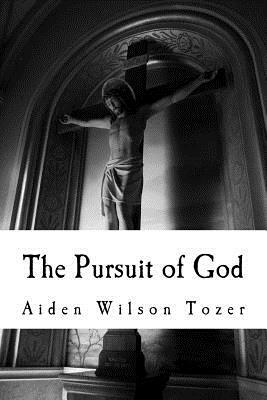 The Pursuit of God

Aiden Wilson Tozer